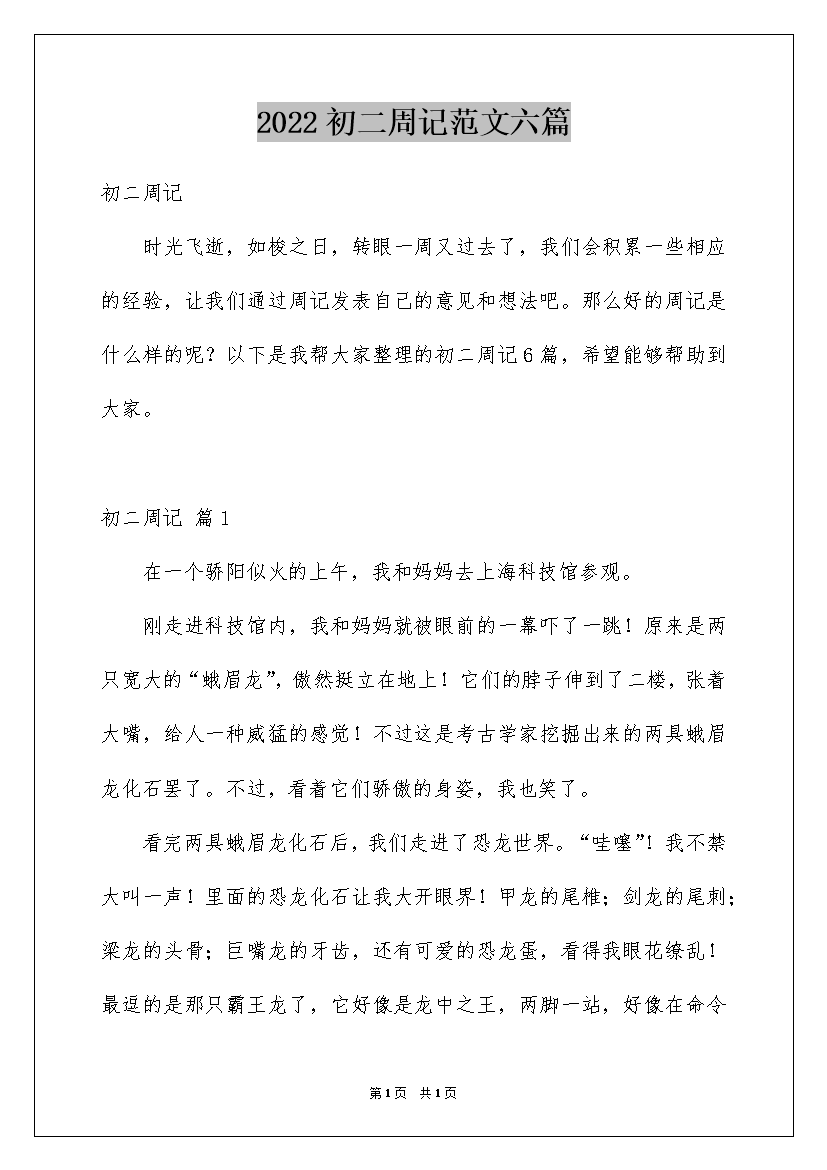 2022初二周记范文六篇

初二周记

时光飞逝，如梭之日，转眼一周又过去了，我们会积累一些相应的经验，让我们通过周记发表自己的意见和想法吧。那么好的周记是什么样的呢？以下是我帮大家整理的初二周记6篇，希望能够帮助到大家。

初二周记 篇1

在一个骄阳似火的上午，我和妈妈去上海科技馆参观。

刚走进科技馆内，我和妈妈就被眼前的一幕吓了一跳！原来是两只宽大的“蛾眉龙”，傲然挺立在地上！它们的脖子伸到了二楼，张着大嘴，给人一种威猛的感觉！不过这是考古学家挖掘出来的两具蛾眉龙化石罢了。不过，看着它们骄傲的身姿，我也笑了。

看完两具蛾眉龙化石后，我们走进了恐龙世界。“哇噻”！我不禁大叫一声！里面的恐龙化石让我大开眼界！甲龙的尾椎；剑龙的尾刺；梁龙的头骨；巨嘴龙的牙齿，还有可爱的恐龙蛋，看得我眼花缭乱！最逗的是那只霸王龙了，它好像是龙中之王，两脚一站，好像在命令

第1页 共1页